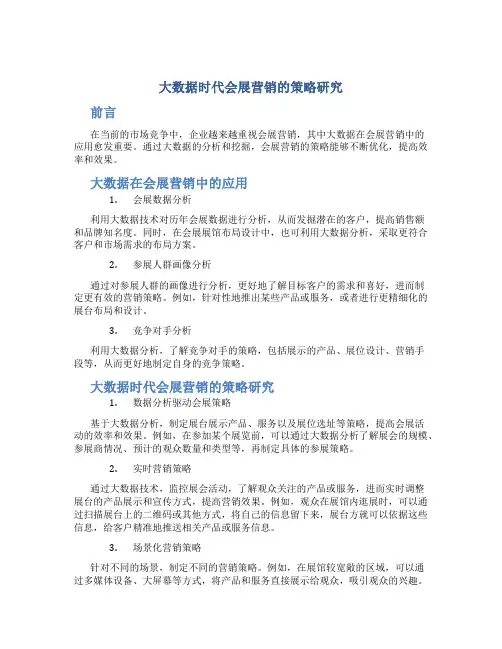 大数据时代会展营销的策略研究

前言

在当前的市场竞争中，企业越来越重视会展营销，其中大数据在会展营销中的应用愈发重要。通过大数据的分析和挖掘，会展营销的策略能够不断优化，提高效率和效果。

大数据在会展营销中的应用

1. 会展数据分析

利用大数据技术对历年会展数据进行分析，从而发掘潜在的客户，提高销售额和品牌知名度。同时，在会展展馆布局设计中，也可利用大数据分析，采取更符合客户和市场需求的布局方案。

2. 参展人群画像分析

通过对参展人群的画像进行分析，更好地了解目标客户的需求和喜好，进而制定更有效的营销策略。例如，针对性地推出某些产品或服务，或者进行更精细化的展台布局和设计。

3. 竞争对手分析

利用大数据分析，了解竞争对手的策略，包括展示的产品、展位设计、营销手段等，从而更好地制定自身的竞争策略。

大数据时代会展营销的策略研究

1. 数据分析驱动会展策略

基于大数据分析，制定展台展示产品、服务以及展位选址等策略，提高会展活动的效率和效果。例如，在参加某个展览前，可以通过大数据分析了解展会的规模、参展商情况、预计的观众数量和类型等，再制定具体的参展策略。

2. 实时营销策略

通过大数据技术，监控展会活动，了解观众关注的产品或服务，进而实时调整展台的产品展示和宣传方式，提高营销效果。例如，观众在展馆内逛展时，可以通过扫描展台上的二维码或其他方式，将自己的信息留下来，展台方就可以依据这些信息，给客户精准地推送相关产品或服务信息。

3. 场景化营销策略

针对不同的场景，制定不同的营销策略。例如，在展馆较宽敞的区域，可以通过多媒体设备、大屏幕等方式，将产品和服务直接展示给观众，吸引观众的兴趣。